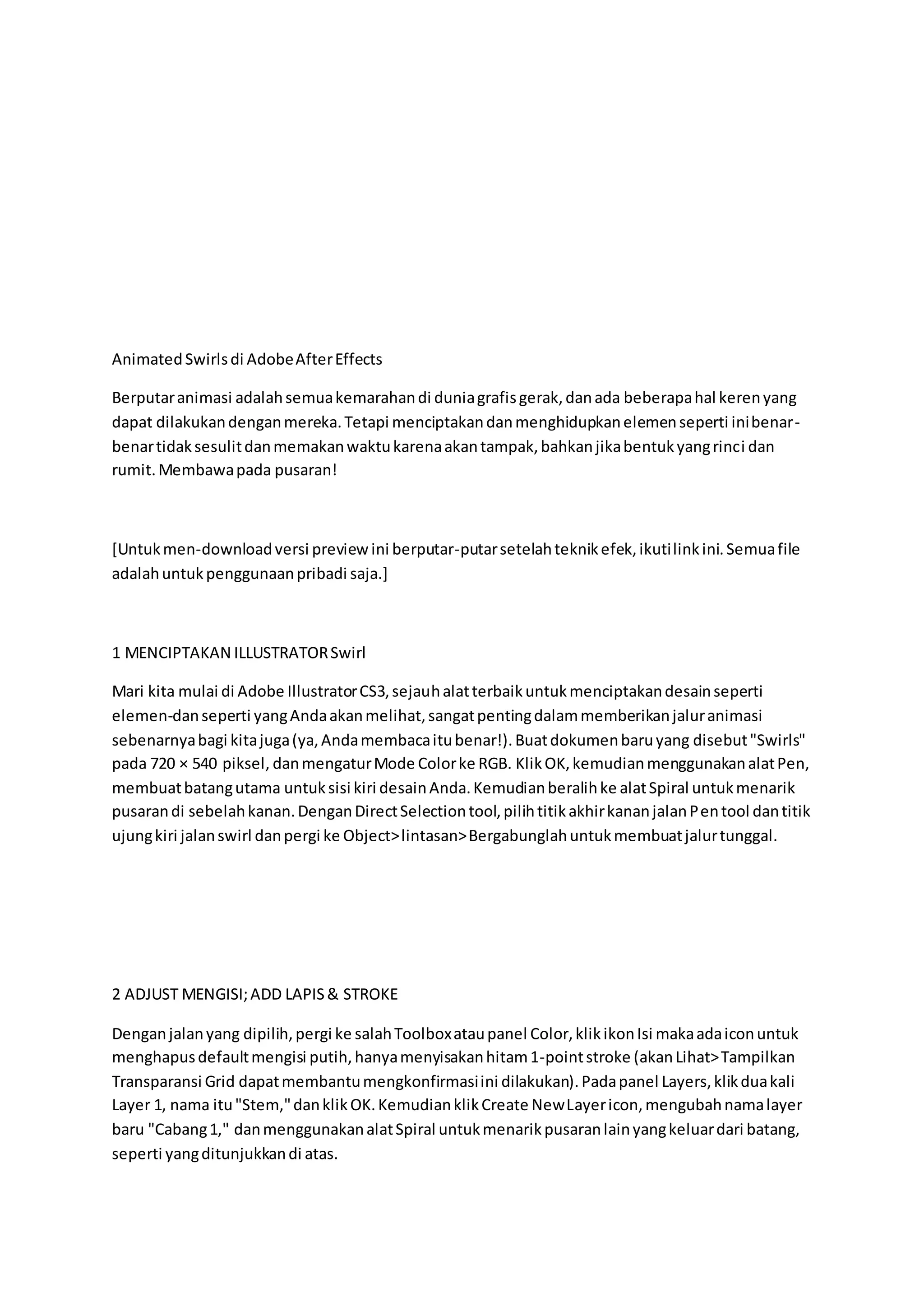 Animated Swirls di Adobe After Effects

Berputar animasi adalah semua kemarahan di dunia grafis gerak, dan ada beberapa hal keren yang dapat dilakukan dengan mereka. Tetapi menciptakan dan menghidupkan elemen seperti ini benar-benar tidak sesulit dan memakan waktu karena akan tampak, bahkan jika bentuk yang rinci dan rumit. Membawa pada pusaran!

[Untuk men-download versi preview ini berputar-putar setelah teknik efek, ikuti link ini. Semua file adalah untuk penggunaan pribadi saja.]

1 MENCIPTAKAN ILLUSTRATOR Swirl

Mari kita mulai di Adobe Illustrator CS3, sejauh alat terbaik untuk menciptakan desain seperti elemen-dan seperti yang Anda akan melihat, sangat penting dalam memberikan jalur animasi sebenarnya bagi kita juga (ya, Anda membaca itu benar!). Buat dokumen baru yang disebut "Swirls" pada 720 × 540 piksel, dan mengatur Mode Color ke RGB. Klik OK, kemudian menggunakan alat Pen, membuat batang utama untuk sisi kiri desain Anda. Kemudian beralih ke alat Spiral untuk menarik pusaran di sebelah kanan. Dengan Direct Selection tool, pilih titik akhir kanan jalan Pen tool dan titik ujung kiri jalan swirl dan pergi ke Object> lintasan> Bergabunglah untuk membuat jalur tunggal.

2 ADJUST MENGISI; ADD LAPIS & STROKE

Dengan jalan yang dipilih, pergi ke salah Toolbox atau panel Color, klik ikon Isi maka ada icon untuk menghapus default mengisi putih, hanya menyisakan hitam 1-point stroke (akan Lihat> Tampilkan Transparansi Grid dapat membantu mengkonfirmasi ini dilakukan). Pada panel Layers, klik dua kali Layer 1, nama itu "Stem," dan klik OK. Kemudian klik Create New Layer icon, mengubah nama layer baru "Cabang 1," dan menggunakan alat Spiral untuk menarik pusaran lain yang keluar dari batang, seperti yang ditunjukkan di atas.